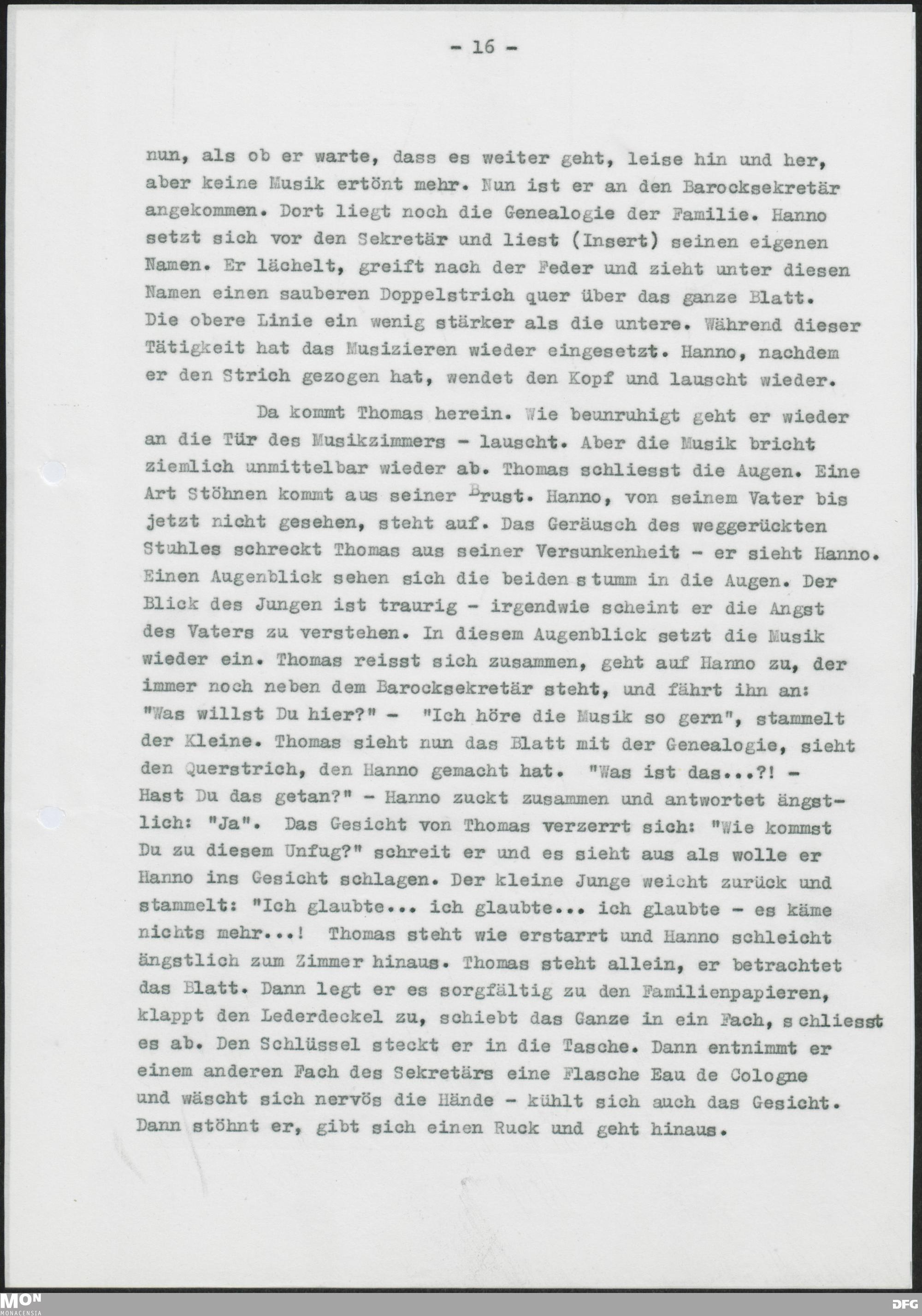 - 16 -

nun, als ob er warte, dass es weiter geht, leise hin und her, aber keine Musik ertönt mehr. Nun ist er an den Barocksekretär angekommen. Dort liegt noch die Genealogie der Familie. Hanno setzt sich vor den Sekretär und liest (Insert) seinen eigenen Namen. Er lächelt, greift nach der Feder und zieht unter diesen Namen einen sauberen Doppelstrich quer über das ganze Blatt. Die obere Linie ein wenig stärker als die untere. Während dieser Tätigkeit hat das Musizieren wieder eingesetzt. Hanno, nachdem er den Strich gezogen hat, wendet den Kopf und lauscht wieder.

Da kommt Thomas herein. Wie beunruhigt geht er wieder an die Tür des Musikzimmers - lauscht. Aber die Musik bricht ziemlich unmittelbar wieder ab. Thomas schliesst die Augen. Eine Art Stöhnen kommt aus seiner Brust. Hanno, von seinem Vater bis jetzt nicht gesehen, steht auf. Das Geräusch des weggerückten Stuhles schreckt Thomas aus seiner Versunkenheit - er sieht Hanno. Einen Augenblick sehen sich die beiden stumm in die Augen. Der Blick des Jungen ist traurig - irgendwie scheint er die Angst des Vaters zu verstehen. In diesem Augenblick setzt die Musik wieder ein. Thomas reisst sich zusammen, geht auf Hanno zu, der immer noch neben dem Barocksekretär steht, und fährt ihn an: "Was willst Du hier?" - "Ich höre die Musik so gern", stammelt der Kleine. Thomas sieht nun das Blatt mit der Genealogie, sieht den Querstrich, den Hanno gemacht hat. "Was ist das...?! - Hast Du das getan?" - Hanno zuckt zusammen und antwortet ängstlich: "Ja". Das Gesicht von Thomas verzerrt sich: "Wie kommst Du zu diesem Unfug?" schreit er und es sieht aus als wolle er Hanno ins Gesicht schlagen. Der kleine Junge weicht zurück und stammelt: "Ich glaubte... ich glaubte... ich glaubte - es käme nichts mehr...! Thomas steht wie erstarrt und Hanno schleicht ängstlich zum Zimmer hinaus. Thomas steht allein, er betrachtet das Blatt. Dann legt er es sorgfältig zu den Familienpapieren, klappt den Lederdeckel zu, schiebt das Ganze in ein Fach, schliesst es ab. Den Schlüssel steckt er in die Tasche. Dann entnimmt er einem anderen Fach des Sekretärs eine Flasche Eau de Cologne und wäscht sich nervös die Hände - kühlt sich auch das Gesicht. Dann stöhnt er, gibt sich einen Ruck und geht hinaus.

MON MONACENSIA
DFG